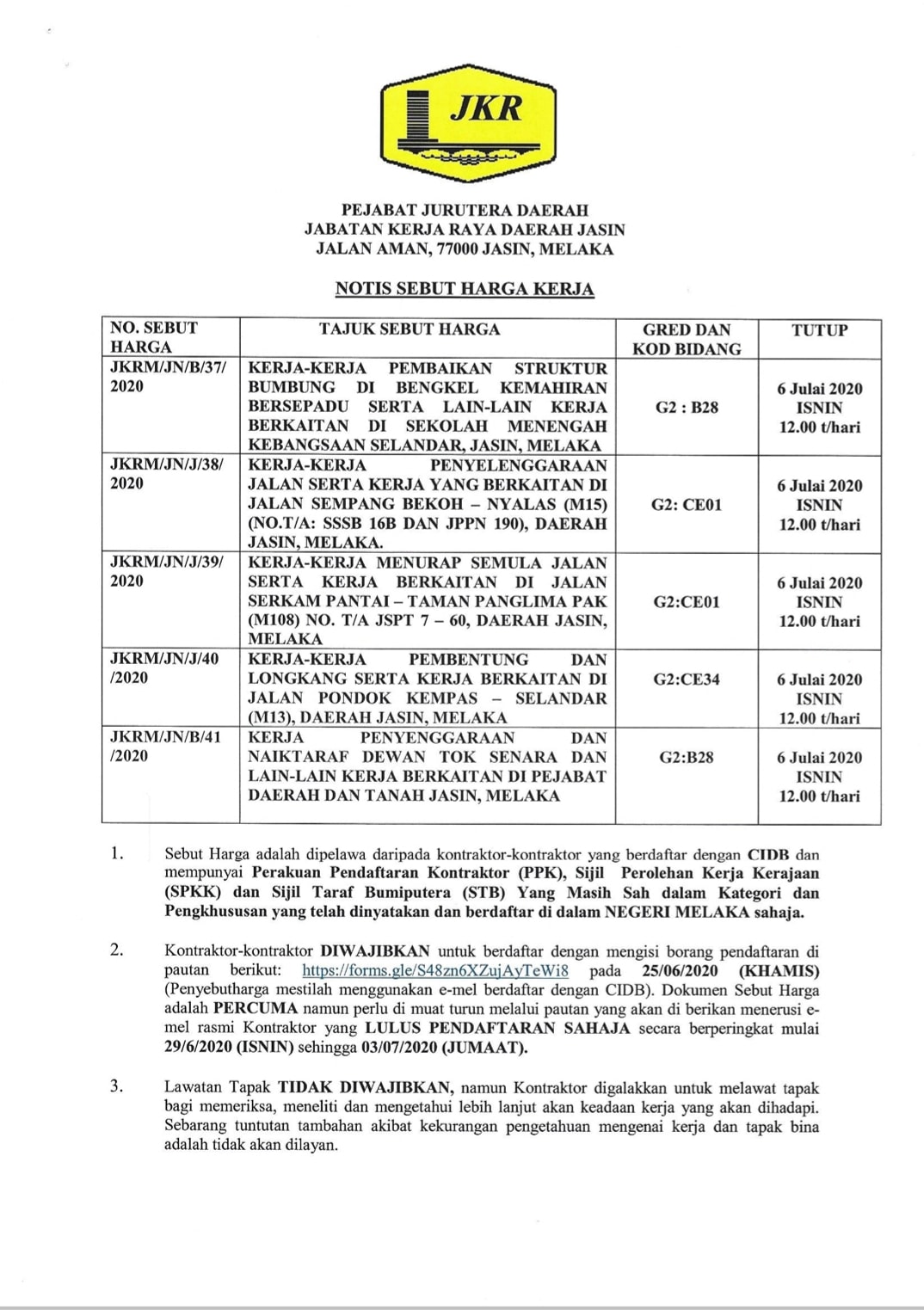 JKR

PEJABAT JURUTERA DAERAH
JABATAN KERJA RAYA DAERAH JASIN
JALAN AMAN, 77000 JASIN, MELAKA

NOTIS SEBUT HARGA KERJA

| NO. SEBUT HARGA | TAJUK SEBUT HARGA | GRED DAN KOD BIDANG | TUTUP |
|---|---|---|---|
| JKRM/JN/B/37/ 2020 | KERJA-KERJA PEMBAIKAN STRUKTUR BUMBUNG DI BENGKEL KEMAHIRAN BERSEPADU SERTA LAIN-LAIN KERJA BERKAITAN DI SEKOLAH MENENGAH KEBANGSAAN SELANDAR, JASIN, MELAKA | G2 : B28 | 6 Julai 2020 ISNIN 12.00 t/hari |
| JKRM/JN/J/38/ 2020 | KERJA-KERJA PENYELENGGARAAN JALAN SERTA KERJA YANG BERKAITAN DI JALAN SEMPANG BEKOH – NYALAS (M15) (NO.T/A: SSSB 16B DAN JPPN 190), DAERAH JASIN, MELAKA. | G2: CE01 | 6 Julai 2020 ISNIN 12.00 t/hari |
| JKRM/JN/J/39/ 2020 | KERJA-KERJA MENURAP SEMULA JALAN SERTA KERJA BERKAITAN DI JALAN SERKAM PANTAI – TAMAN PANGLIMA PAK (M108) NO. T/A JSPT 7 – 60, DAERAH JASIN, MELAKA | G2:CE01 | 6 Julai 2020 ISNIN 12.00 t/hari |
| JKRM/JN/J/40 /2020 | KERJA-KERJA PEMBENTUNG DAN LONGKANG SERTA KERJA BERKAITAN DI JALAN PONDOK KEMPAS – SELANDAR (M13), DAERAH JASIN, MELAKA | G2:CE34 | 6 Julai 2020 ISNIN 12.00 t/hari |
| JKRM/JN/B/41 /2020 | KERJA PENYENGGARAAN DAN NAIKTARAF DEWAN TOK SENARA DAN LAIN-LAIN KERJA BERKAITAN DI PEJABAT DAERAH DAN TANAH JASIN, MELAKA | G2:B28 | 6 Julai 2020 ISNIN 12.00 t/hari |

1. Sebut Harga adalah dipelawa daripada kontraktor-kontraktor yang berdaftar dengan CIDB dan mempunyai Perakuan Pendaftaran Kontraktor (PPK), Sijil Perolehan Kerja Kerajaan (SPKK) dan Sijil Taraf Bumiputera (STB) Yang Masih Sah dalam Kategori dan Pengkhususan yang telah dinyatakan dan berdaftar di dalam NEGERI MELAKA sahaja.

2. Kontraktor-kontraktor DIWAJIBKAN untuk berdaftar dengan mengisi borang pendaftaran di pautan berikut: https://forms.gle/S48zn6XZujAyTeWi8 pada 25/06/2020 (KHAMIS) (Penyebutharga mestilah menggunakan e-mel berdaftar dengan CIDB). Dokumen Sebut Harga adalah PERCUMA namun perlu di muat turun melalui pautan yang akan di berikan menerusi e-mel rasmi Kontraktor yang LULUS PENDAFTARAN SAHAJA secara berperingkat mulai 29/6/2020 (ISNIN) sehingga 03/07/2020 (JUMAAT).

3. Lawatan Tapak TIDAK DIWAJIBKAN, namun Kontraktor digalakkan untuk melawat tapak bagi memeriksa, meneliti dan mengetahui lebih lanjut akan keadaan kerja yang akan dihadapi. Sebarang tuntutan tambahan akibat kekurangan pengetahuan mengenai kerja dan tapak bina adalah tidak akan dilayan.